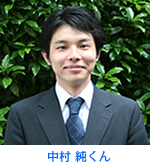 中村 純くん